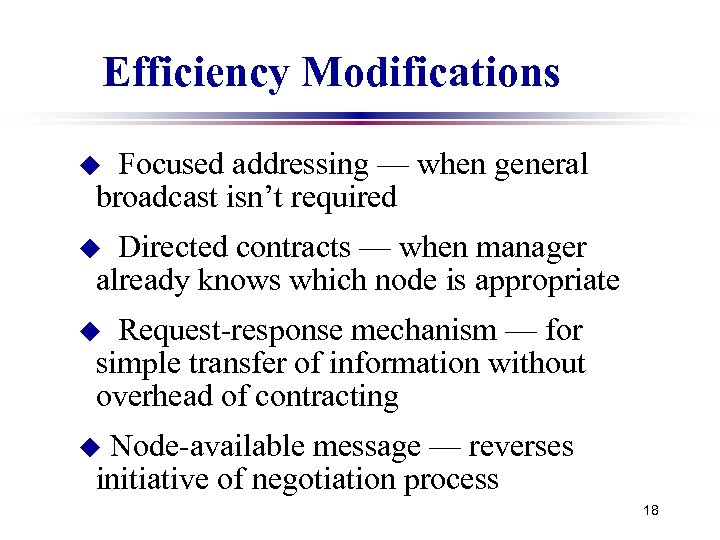 Efficiency Modifications

◆ Focused addressing — when general broadcast isn't required

◆ Directed contracts — when manager already knows which node is appropriate

◆ Request-response mechanism — for simple transfer of information without overhead of contracting

◆ Node-available message — reverses initiative of negotiation process

18